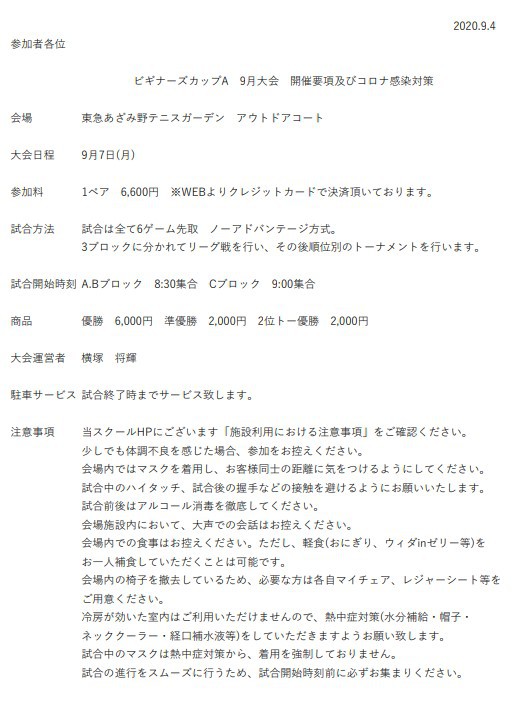 2020.9.4

参加者各位

ビギナーズカップA　9月大会　開催要項及びコロナ感染対策

会場　東急あざみ野テニスガーデン　アウトドアコート

大会日程　9月7日(月)

参加料　1ペア　6,600円　※WEBよりクレジットカードで決済頂いております。

試合方法　試合は全て6ゲーム先取　ノーアドバンテージ方式。
3ブロックに分かれてリーグ戦を行い、その後順位別のトーナメントを行います。

試合開始時刻 A.Bブロック　8:30集合　Cブロック　9:00集合

商品　優勝　6,000円　準優勝　2,000円　2位トー優勝　2,000円

大会運営者　横塚　将輝

駐車サービス 試合終了時までサービス致します。

注意事項　当スクールHPにございます「施設利用における注意事項」をご確認ください。
少しでも体調不良を感じた場合、参加をお控えください。
会場内ではマスクを着用し、お客様同士の距離に気をつけるようにしてください。
試合中のハイタッチ、試合後の握手などの接触を避けるようにお願いいたします。
試合前後はアルコール消毒を徹底してください。
会場施設内において、大声での会話はお控えください。
会場内での食事はお控えください。ただし、軽食(おにぎり、ウィダinゼリー等)をお一人補食していただくことは可能です。
会場内の椅子を撤去しているため、必要な方は各自マイチェア、レジャーシート等をご用意ください。
冷房が効いた室内はご利用いただけませんので、熱中症対策(水分補給・帽子・ネッククーラー・経口補水液等)をしていただきますようお願い致します。
試合中のマスクは熱中症対策から、着用を強制しておりません。
試合の進行をスムーズに行うため、試合開始時刻前に必ずお集まりください。